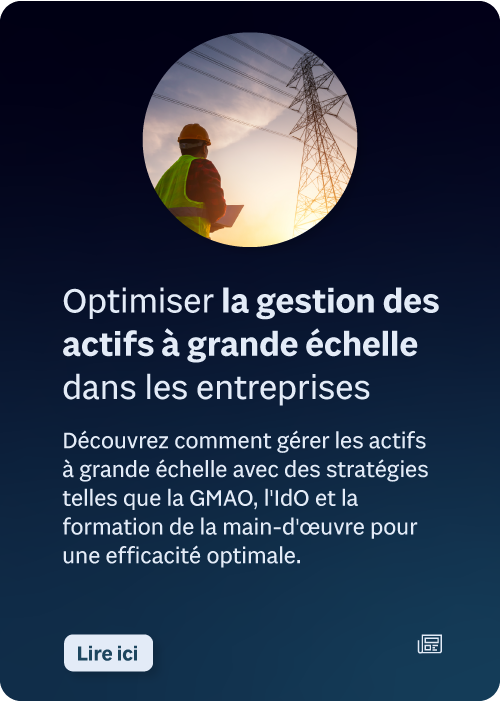 Optimiser la gestion des actifs à grande échelle dans les entreprises

Découvrez comment gérer les actifs à grande échelle avec des stratégies telles que la GMAO, l'IdO et la formation de la main-d'œuvre pour une efficacité optimale.

Lire ici